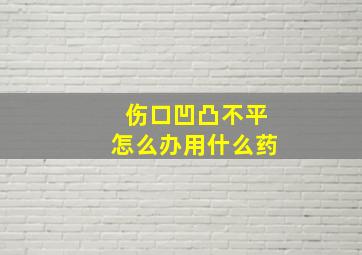 伤口凹凸不平
怎么办用什么药